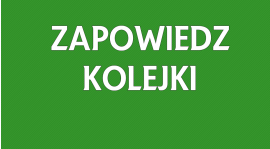 ZAPOWIEDZ KOLEJKI